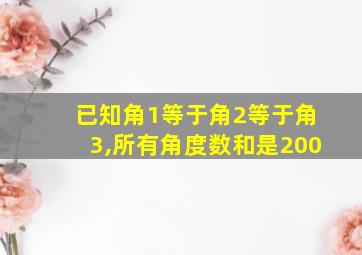 已知角1等于角2等于角3,所有角度数和是200